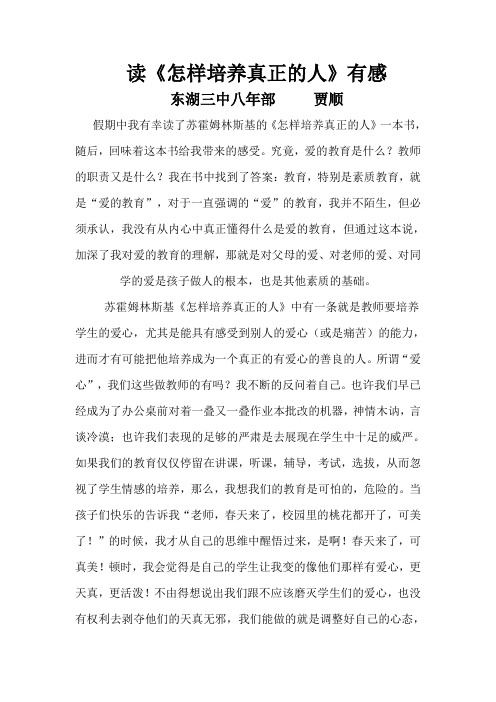 读《怎样培养真正的人》有感

东湖三中八年部　　贾顺

假期中我有幸读了苏霍姆林斯基的《怎样培养真正的人》一本书，随后，回味着这本书给我带来的感受。究竟，爱的教育是什么？教师的职责又是什么？我在书中找到了答案：教育，特别是素质教育，就是“爱的教育”，对于一直强调的“爱”的教育，我并不陌生，但必须承认，我没有从内心中真正懂得什么是爱的教育，但通过这本说，加深了我对爱的教育的理解，那就是对父母的爱、对老师的爱、对同学的爱是孩子做人的根本，也是其他素质的基础。

苏霍姆林斯基《怎样培养真正的人》中有一条就是教师要培养学生的爱心，尤其是能具有感受到别人的爱心（或是痛苦）的能力，进而才有可能把他培养成为一个真正的有爱心的善良的人。所谓“爱心”，我们这些做教师的有吗？我不断的反问着自己。也许我们早已经成为了办公桌前对着一叠又一叠作业本批改的机器，神情木讷，言谈冷漠；也许我们表现的足够的严肃是去展现在学生中十足的威严。如果我们的教育仅仅停留在讲课，听课，辅导，考试，选拔，从而忽视了学生情感的培养，那么，我想我们的教育是可怕的，危险的。当孩子们快乐的告诉我“老师，春天来了，校园里的桃花都开了，可美了！”的时候，我才从自己的思维中醒悟过来，是啊！春天来了，可真美！顿时，我会觉得是自己的学生让我变的像他们那样有爱心，更天真，更活泼！不由得想说出我们跟不应该磨灭学生们的爱心，也没有权利去剥夺他们的天真无邪，我们能做的就是调整好自己的心态，